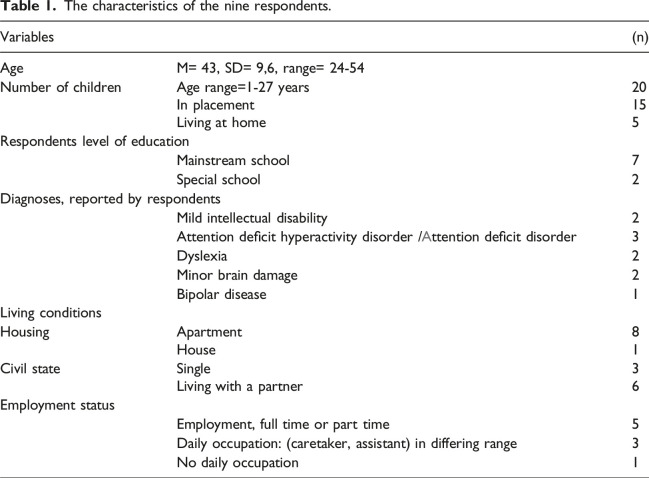 **Table 1.** The characteristics of the nine respondents.

| Variables | | (n) |
|---|---|---|
| Age | M= 43, SD= 9,6, range= 24-54 | |
| Number of children | Age range=1-27 years | 20 |
| | In placement | 15 |
| | Living at home | 5 |
| Respondents level of education | | |
| | Mainstream school | 7 |
| | Special school | 2 |
| Diagnoses, reported by respondents | | |
| | Mild intellectual disability | 2 |
| | Attention deficit hyperactivity disorder /Attention deficit disorder | 3 |
| | Dyslexia | 2 |
| | Minor brain damage | 2 |
| | Bipolar disease | 1 |
| Living conditions | | |
| Housing | Apartment | 8 |
| | House | 1 |
| Civil state | Single | 3 |
| | Living with a partner | 6 |
| Employment status | | |
| | Employment, full time or part time | 5 |
| | Daily occupation: (caretaker, assistant) in differing range | 3 |
| | No daily occupation | 1 |